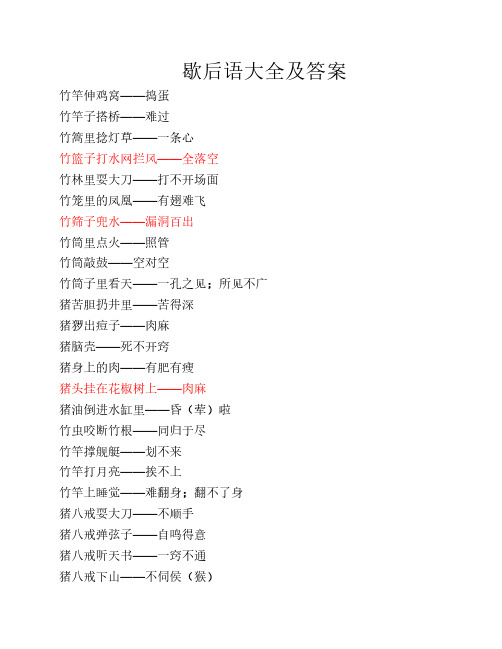 歇后语大全及答案

竹竿伸鸡窝——捣蛋

竹竿子搭桥——难过

竹篙里捻灯草——一条心

竹篮子打水网拦风——全落空

竹林里耍大刀——打不开场面

竹笼里的凤凰——有翅难飞

竹筛子兜水——漏洞百出

竹筒里点火——照管

竹筒敲鼓——空对空

竹筒子里看天——一孔之见；所见不广

猪苦胆扔井里——苦得深

猪猡出痘子——肉麻

猪脑壳——死不开窍

猪身上的肉——有肥有瘦

猪头挂在花椒树上——肉麻

猪油倒进水缸里——昏（荤）啦

竹虫咬断竹根——同归于尽

竹竿撑舰艇——划不来

竹竿打月亮——挨不上

竹竿上睡觉——难翻身；翻不了身

猪八戒耍大刀——不顺手

猪八戒弹弦子——自鸣得意

猪八戒听天书——一窍不通

猪八戒下山——不伺侯（猴）